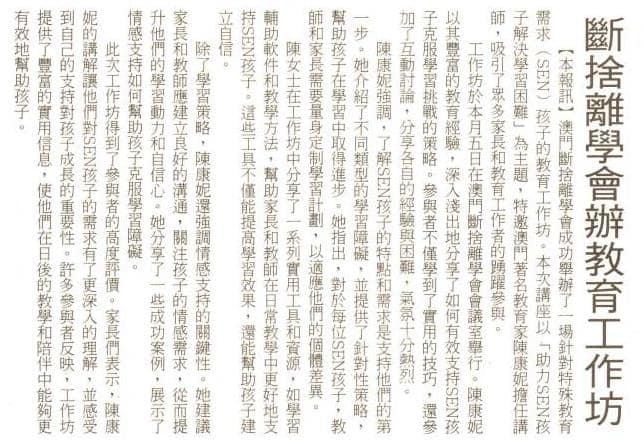 斷捨離學會辦教育工作坊

【本報訊】澳門斷捨離學會成功舉辦了一場針對特殊教育需求（SEN）孩子的教育工作坊。本次講座以「助力SEN孩子解決學習困難」為主題，特邀澳門著名教育家陳康妮擔任講師，吸引了眾多家長和教育工作者的踴躍參與。

工作坊於本月五日在澳門斷捨離學會會議室舉行。陳康妮以其豐富的教育經驗，深入淺出地分享了如何有效支持SEN孩子克服學習挑戰的策略。參與者不僅學到了實用的技巧，還參加了互動討論，分享各自的經驗與困難，氣氛十分熱烈。

陳康妮強調，了解SEN孩子的特點和需求是支持他們的第一步。她介紹了不同類型的學習障礙，並提供了針對性策略，幫助孩子在學習中取得進步。她指出，對於每位SEN孩子，教師和家長需要量身定制學習計劃，以適應他們的個體差異。

陳女士在工作坊中分享了一系列實用工具和資源，如學習輔助軟件和教學方法，幫助家長和教師在日常教學中更好地支持SEN孩子。這些工具不僅能提高學習效果，還能幫助孩子建立自信。

除了學習策略，陳康妮還強調情感支持的關鍵性。她建議家長和教師應建立良好的溝通，關注孩子的情感需求，從而提升他們的學習動力和自信心。她分享了一些成功案例，展示了情感支持如何幫助孩子克服學習障礙。

此次工作坊得到了參與者的高度評價。家長們表示，陳康妮的講解讓他們對SEN孩子的需求有了更深入的理解，並感受到自己的支持對孩子成長的重要性。許多參與者反映，工作坊提供了豐富的實用信息，使他們在日後的教學和陪伴中能夠更有效地幫助孩子。